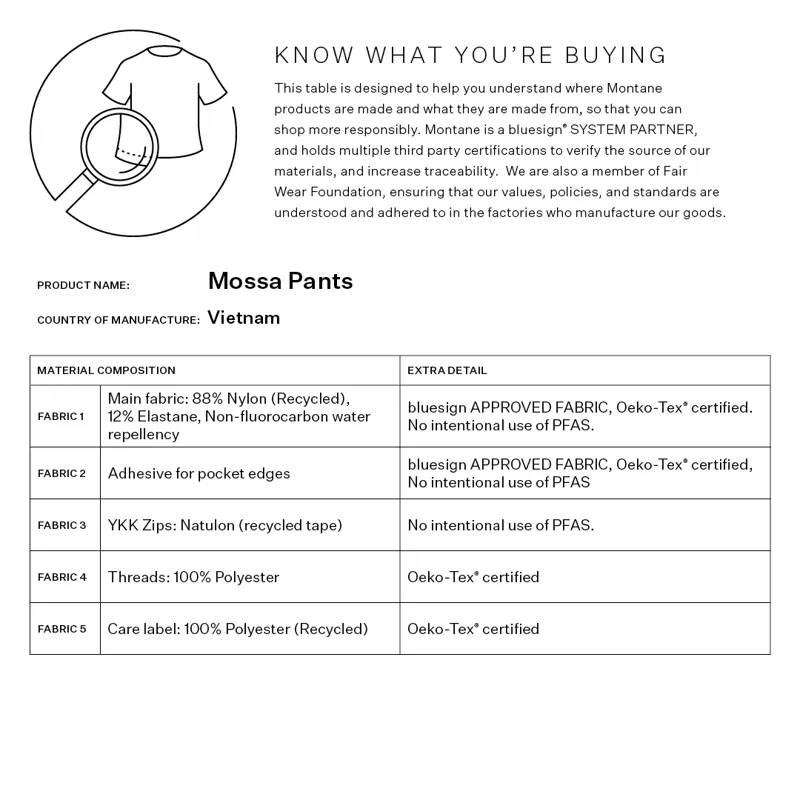 KNOW WHAT YOU'RE BUYING

This table is designed to help you understand where Montane products are made and what they are made from, so that you can shop more responsibly. Montane is a bluesign® SYSTEM PARTNER, and holds multiple third party certifications to verify the source of our materials, and increase traceability. We are also a member of Fair Wear Foundation, ensuring that our values, policies, and standards are understood and adhered to in the factories who manufacture our goods.

PRODUCT NAME: Mossa Pants

COUNTRY OF MANUFACTURE: Vietnam

| MATERIAL COMPOSITION | | EXTRA DETAIL |
|---|---|---|
| FABRIC 1 | Main fabric: 88% Nylon (Recycled), 12% Elastane, Non-fluorocarbon water repellency | bluesign APPROVED FABRIC, Oeko-Tex® certified. No intentional use of PFAS. |
| FABRIC 2 | Adhesive for pocket edges | bluesign APPROVED FABRIC, Oeko-Tex® certified, No intentional use of PFAS |
| FABRIC 3 | YKK Zips: Natulon (recycled tape) | No intentional use of PFAS. |
| FABRIC 4 | Threads: 100% Polyester | Oeko-Tex® certified |
| FABRIC 5 | Care label: 100% Polyester (Recycled) | Oeko-Tex® certified |